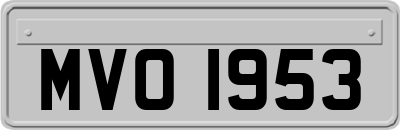 MVO 1953